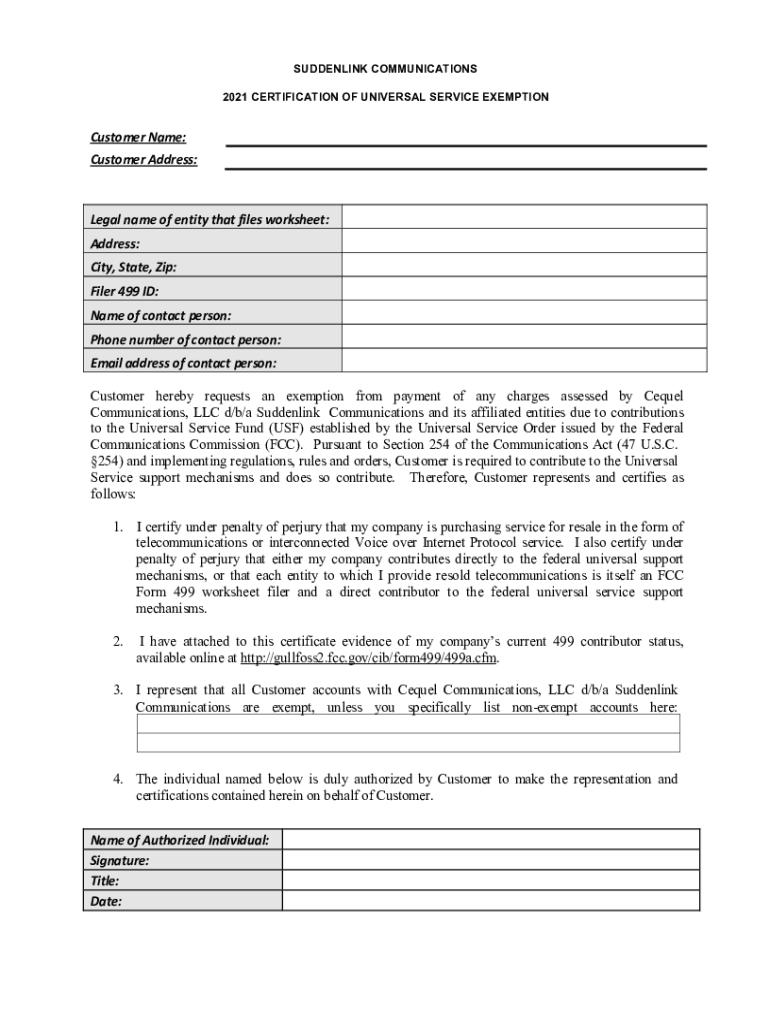 SUDDENLINK COMMUNICATIONS

2021 CERTIFICATION OF UNIVERSAL SERVICE EXEMPTION

Customer Name:
Customer Address:

| Legal name of entity that files worksheet: | |
|---|---|
| Address: | |
| City, State, Zip: | |
| Filer 499 ID: | |
| Name of contact person: | |
| Phone number of contact person: | |
| Email address of contact person: | |

Customer hereby requests an exemption from payment of any charges assessed by Cequel Communications, LLC d/b/a Suddenlink Communications and its affiliated entities due to contributions to the Universal Service Fund (USF) established by the Universal Service Order issued by the Federal Communications Commission (FCC). Pursuant to Section 254 of the Communications Act (47 U.S.C. §254) and implementing regulations, rules and orders, Customer is required to contribute to the Universal Service support mechanisms and does so contribute. Therefore, Customer represents and certifies as follows:

1. I certify under penalty of perjury that my company is purchasing service for resale in the form of telecommunications or interconnected Voice over Internet Protocol service. I also certify under penalty of perjury that either my company contributes directly to the federal universal support mechanisms, or that each entity to which I provide resold telecommunications is itself an FCC Form 499 worksheet filer and a direct contributor to the federal universal service support mechanisms.

2. I have attached to this certificate evidence of my company's current 499 contributor status, available online at http://gullfoss2.fcc.gov/cib/form499/499a.cfm.

3. I represent that all Customer accounts with Cequel Communications, LLC d/b/a Suddenlink Communications are exempt, unless you specifically list non-exempt accounts here:

4. The individual named below is duly authorized by Customer to make the representation and certifications contained herein on behalf of Customer.

| Name of Authorized Individual: | |
|---|---|
| Signature: | |
| Title: | |
| Date: | |